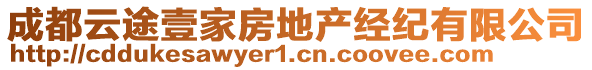 成都云途壹家房地产经纪有限公司
http://cddukesawyer1.cn.coovee.com